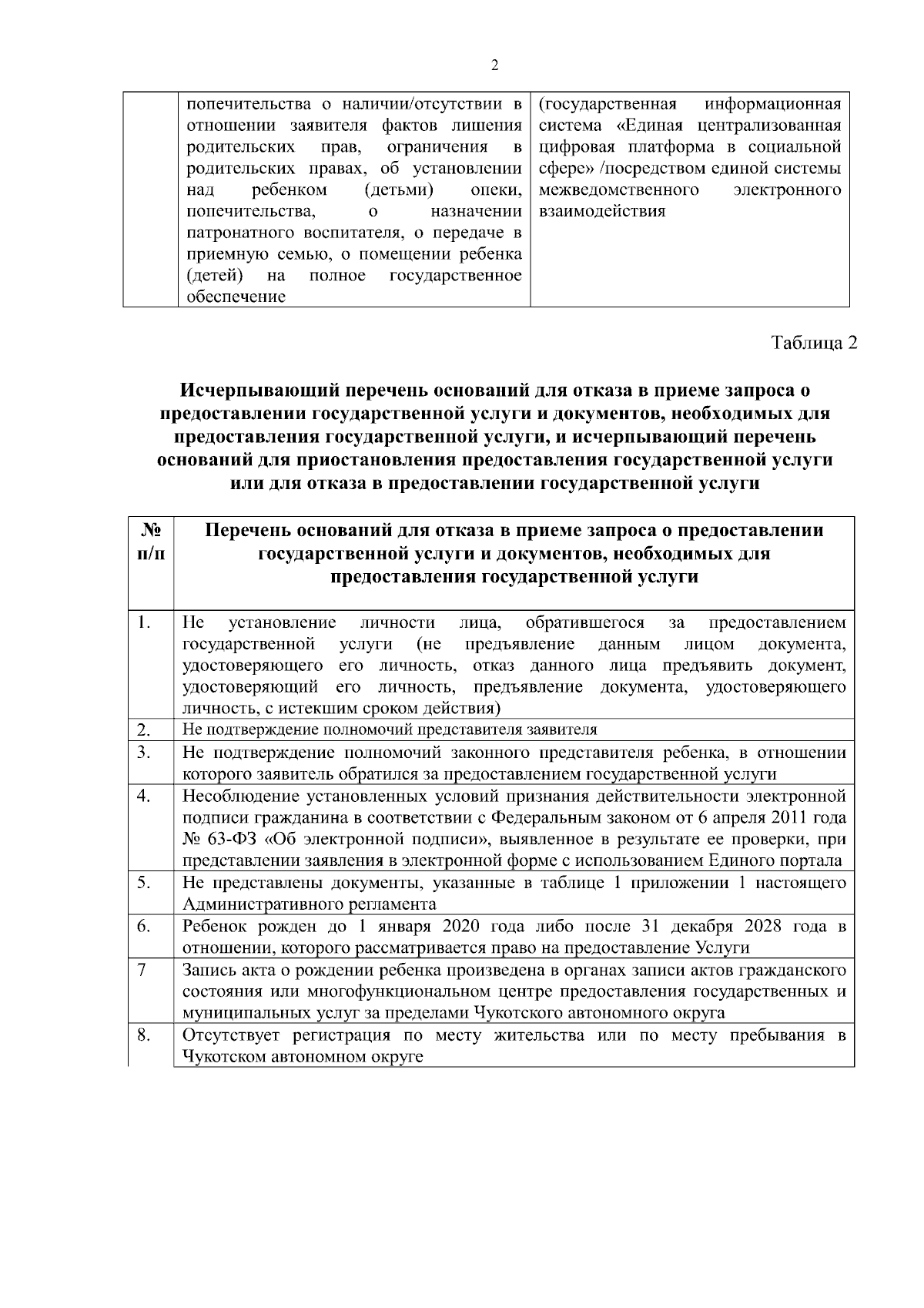 2

|  | попечительства о наличии/отсутствии в отношении заявителя фактов лишения родительских прав, ограничения в родительских правах, об установлении над ребенком (детьми) опеки, попечительства, о назначении патронатного воспитателя, о передаче в приемную семью, о помещении ребенка (детей) на полное государственное обеспечение | (государственная информационная система «Единая централизованная цифровая платформа в социальной сфере» /посредством единой системы межведомственного электронного взаимодействия |
|---|---|---|

Таблица 2

Исчерпывающий перечень оснований для отказа в приеме запроса о предоставлении государственной услуги и документов, необходимых для предоставления государственной услуги, и исчерпывающий перечень оснований для приостановления предоставления государственной услуги или для отказа в предоставлении государственной услуги

| № п/п | Перечень оснований для отказа в приеме запроса о предоставлении государственной услуги и документов, необходимых для предоставления государственной услуги |
|---|---|
| 1. | Не установление личности лица, обратившегося за предоставлением государственной услуги (не предъявление данным лицом документа, удостоверяющего его личность, отказ данного лица предъявить документ, удостоверяющий его личность, предъявление документа, удостоверяющего личность, с истекшим сроком действия) |
| 2. | Не подтверждение полномочий представителя заявителя |
| 3. | Не подтверждение полномочий законного представителя ребенка, в отношении которого заявитель обратился за предоставлением государственной услуги |
| 4. | Несоблюдение установленных условий признания действительности электронной подписи гражданина в соответствии с Федеральным законом от 6 апреля 2011 года № 63-ФЗ «Об электронной подписи», выявленное в результате ее проверки, при представлении заявления в электронной форме с использованием Единого портала |
| 5. | Не представлены документы, указанные в таблице 1 приложении 1 настоящего Административного регламента |
| 6. | Ребенок рожден до 1 января 2020 года либо после 31 декабря 2028 года в отношении, которого рассматривается право на предоставление Услуги |
| 7 | Запись акта о рождении ребенка произведена в органах записи актов гражданского состояния или многофункциональном центре предоставления государственных и муниципальных услуг за пределами Чукотского автономного округа |
| 8. | Отсутствует регистрация по месту жительства или по месту пребывания в Чукотском автономном округе |